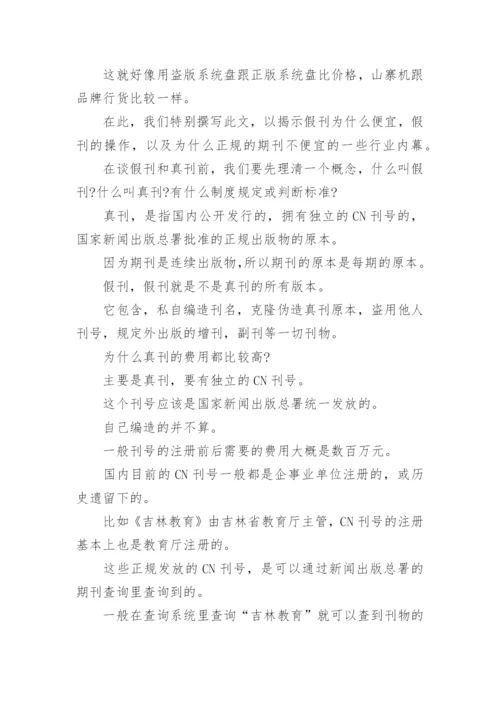 这就好像用盗版系统盘跟正版系统盘比价格，山寨机跟品牌行货比较一样。

在此，我们特别撰写此文，以揭示假刊为什么便宜，假刊的操作，以及为什么正规的期刊不便宜的一些行业内幕。

在谈假刊和真刊前，我们要先理清一个概念，什么叫假刊?什么叫真刊?有什么制度规定或判断标准?

真刊，是指国内公开发行的，拥有独立的CN刊号的，国家新闻出版总署批准的正规出版物的原本。

因为期刊是连续出版物,所以期刊的原本是每期的原本。

假刊，假刊就是不是真刊的所有版本。

它包含，私自编造刊名，克隆伪造真刊原本，盗用他人刊号，规定外出版的增刊，副刊等一切刊物。

为什么真刊的费用都比较高?

主要是真刊，要有独立的CN刊号。

这个刊号应该是国家新闻出版总署统一发放的。

自己编造的并不算。

一般刊号的注册前后需要的费用大概是数百万元。

国内目前的CN刊号一般都是企事业单位注册的，或历史遗留下的。

比如《吉林教育》由吉林省教育厅主管，CN刊号的注册基本上也是教育厅注册的。

这些正规发放的CN刊号，是可以通过新闻出版总署的期刊查询里查询到的。

一般在查询系统里查询“吉林教育”就可以查到刊物的